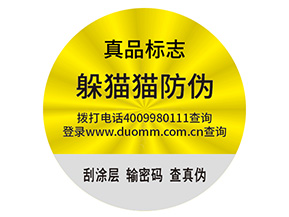 真品标志

躲猫猫防伪

拨打电话4009980111查询
登录www.duomm.com.cn查询

刮涂层 输密码 查真伪